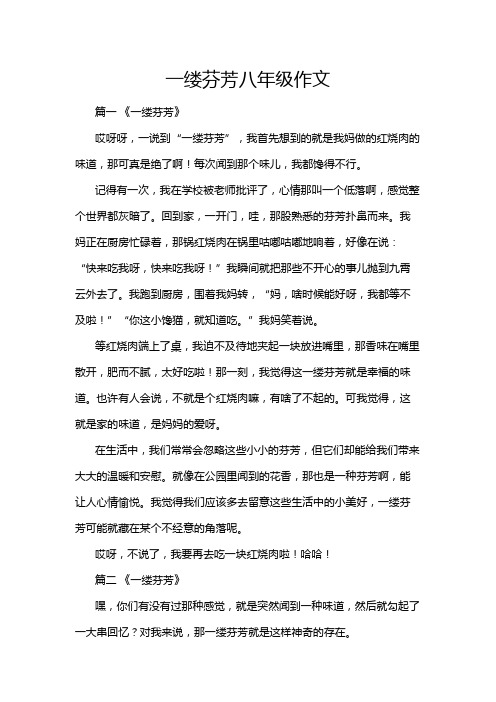 一缕芬芳八年级作文

篇一《一缕芬芳》

哎呀呀，一说到“一缕芬芳”，我首先想到的就是我妈做的红烧肉的味道，那可真是绝了啊！每次闻到那个味儿，我都馋得不行。

记得有一次，我在学校被老师批评了，心情那叫一个低落啊，感觉整个世界都灰暗了。回到家，一开门，哇，那股熟悉的芬芳扑鼻而来。我妈正在厨房忙碌着，那锅红烧肉在锅里咕嘟咕嘟地响着，好像在说：“快来吃我呀，快来吃我呀！”我瞬间就把那些不开心的事儿抛到九霄云外去了。我跑到厨房，围着我妈转，“妈，啥时候能好呀，我都等不及啦！”“你这小馋猫，就知道吃。”我妈笑着说。

等红烧肉端上了桌，我迫不及待地夹起一块放进嘴里，那香味在嘴里散开，肥而不腻，太好吃啦！那一刻，我觉得这一缕芬芳就是幸福的味道。也许有人会说，不就是个红烧肉嘛，有啥了不起的。可我觉得，这就是家的味道，是妈妈的爱呀。

在生活中，我们常常会忽略这些小小的芬芳，但它们却能给我们带来大大的温暖和安慰。就像在公园里闻到的花香，那也是一种芬芳啊，能让人心情愉悦。我觉得我们应该多去留意这些生活中的小美好，一缕芬芳可能就藏在某个不经意的角落呢。

哎呀，不说了，我要再去吃一块红烧肉啦！哈哈！

篇二《一缕芬芳》

嘿，你们有没有过那种感觉，就是突然闻到一种味道，然后就勾起了一大串回忆？对我来说，那一缕芬芳就是这样神奇的存在。